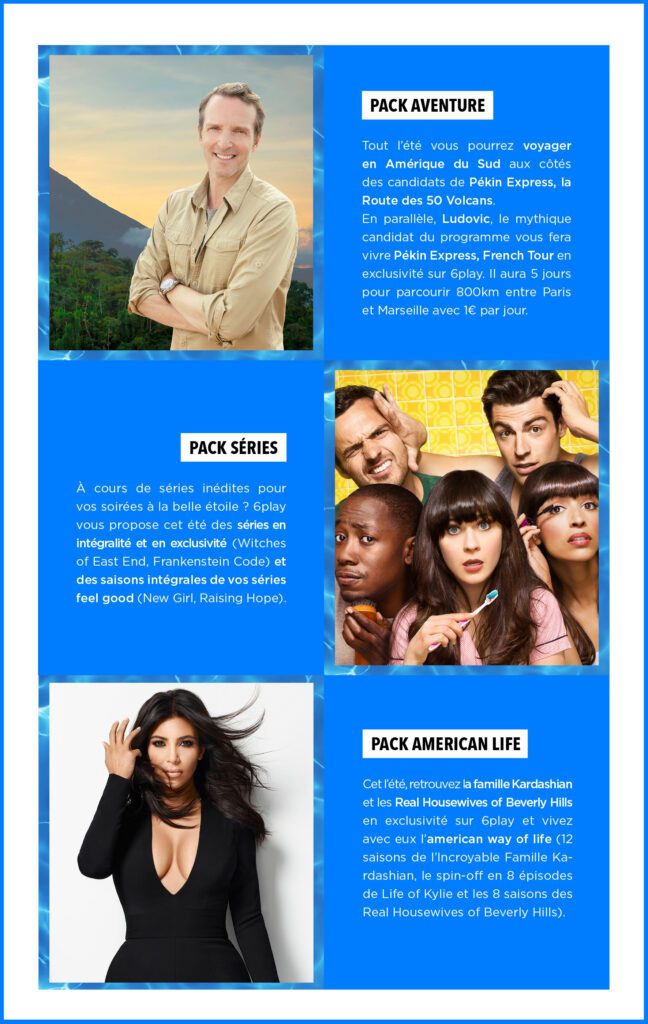 PACK AVENTURE

Tout l'été vous pourrez voyager en Amérique du Sud aux côtés des candidats de Pékin Express, la Route des 50 Volcans.
En parallèle, Ludovic, le mythique candidat du programme vous fera vivre Pékin Express, French Tour en exclusivité sur 6play. Il aura 5 jours pour parcourir 800km entre Paris et Marseille avec 1€ par jour.

PACK SÉRIES

À cours de séries inédites pour vos soirées à la belle étoile ? 6play vous propose cet été des séries en intégralité et en exclusivité (Witches of East End, Frankenstein Code) et des saisons intégrales de vos séries feel good (New Girl, Raising Hope).

PACK AMERICAN LIFE

Cet l'été, retrouvez la famille Kardashian et les Real Housewives of Beverly Hills en exclusivité sur 6play et vivez avec eux l'american way of life (12 saisons de l'Incroyable Famille Kardashian, le spin-off en 8 épisodes de Life of Kylie et les 8 saisons des Real Housewives of Beverly Hills).